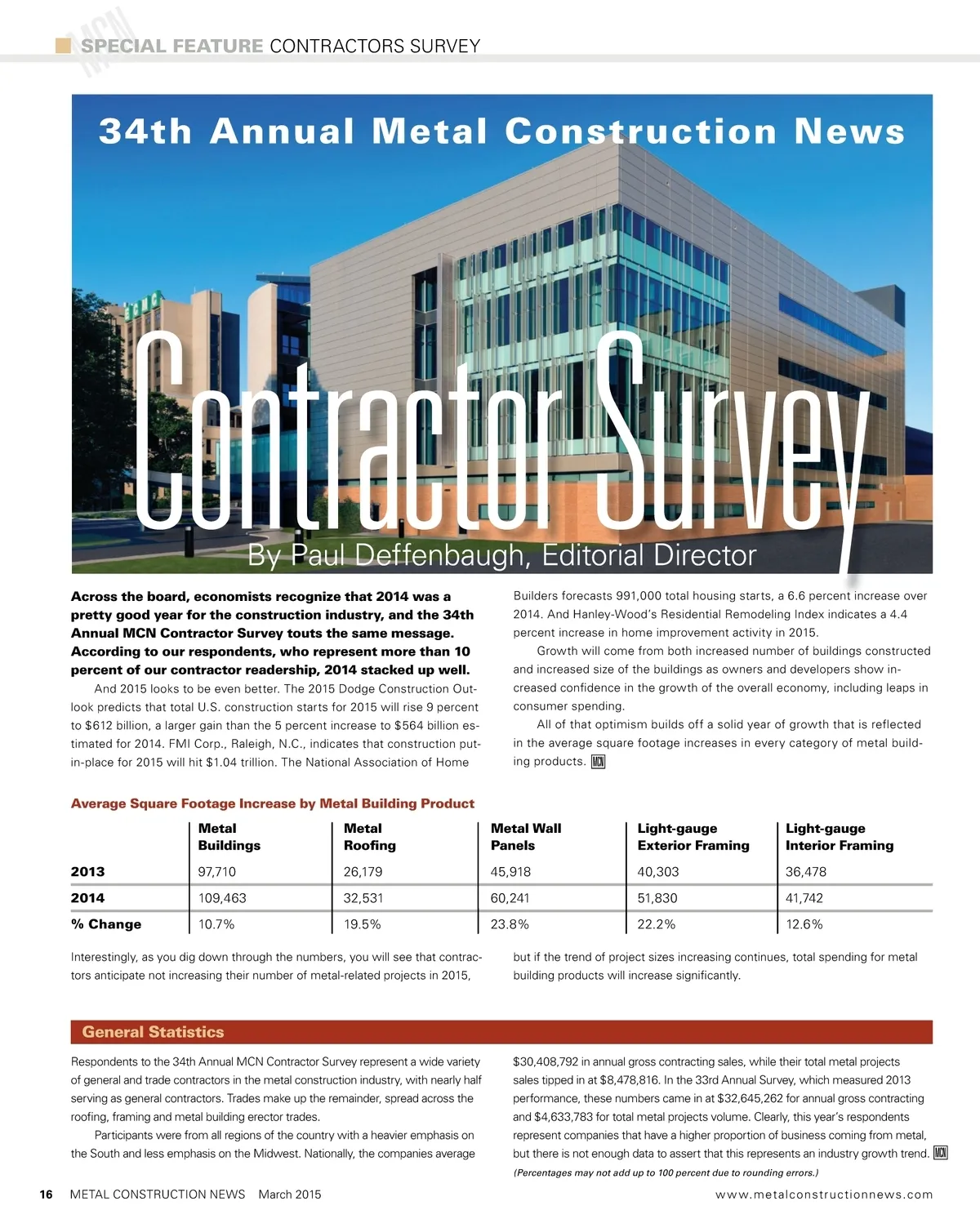 MCN SPECIAL FEATURE CONTRACTORS SURVEY

34th Annual Metal Construction News

Contractor Survey

By Paul Deffenbaugh, Editorial Director

Across the board, economists recognize that 2014 was a pretty good year for the construction industry, and the 34th Annual MCN Contractor Survey touts the same message. According to our respondents, who represent more than 10 percent of our contractor readership, 2014 stacked up well.

And 2015 looks to be even better. The 2015 Dodge Construction Outlook predicts that total U.S. construction starts for 2015 will rise 9 percent to $612 billion, a larger gain than the 5 percent increase to $564 billion estimated for 2014. FMI Corp., Raleigh, N.C., indicates that construction put-in-place for 2015 will hit $1.04 trillion. The National Association of Home Builders forecasts 991,000 total housing starts, a 6.6 percent increase over 2014. And Hanley-Wood's Residential Remodeling Index indicates a 4.4 percent increase in home improvement activity in 2015.

Growth will come from both increased number of buildings constructed and increased size of the buildings as owners and developers show increased confidence in the growth of the overall economy, including leaps in consumer spending.

All of that optimism builds off a solid year of growth that is reflected in the average square footage increases in every category of metal building products. MCN

Average Square Footage Increase by Metal Building Product

| | Metal Buildings | Metal Roofing | Metal Wall Panels | Light-gauge Exterior Framing | Light-gauge Interior Framing |
|---|---|---|---|---|---|
| 2013 | 97,710 | 26,179 | 45,918 | 40,303 | 36,478 |
| 2014 | 109,463 | 32,531 | 60,241 | 51,830 | 41,742 |
| % Change | 10.7% | 19.5% | 23.8% | 22.2% | 12.6% |

Interestingly, as you dig down through the numbers, you will see that contractors anticipate not increasing their number of metal-related projects in 2015, but if the trend of project sizes increasing continues, total spending for metal building products will increase significantly.

General Statistics

Respondents to the 34th Annual MCN Contractor Survey represent a wide variety of general and trade contractors in the metal construction industry, with nearly half serving as general contractors. Trades make up the remainder, spread across the roofing, framing and metal building erector trades.

Participants were from all regions of the country with a heavier emphasis on the South and less emphasis on the Midwest. Nationally, the companies average $30,408,792 in annual gross contracting sales, while their total metal projects sales tipped in at $8,478,816. In the 33rd Annual Survey, which measured 2013 performance, these numbers came in at $32,645,262 for annual gross contracting and $4,633,783 for total metal projects volume. Clearly, this year's respondents represent companies that have a higher proportion of business coming from metal, but there is not enough data to assert that this represents an industry growth trend. MCN

(Percentages may not add up to 100 percent due to rounding errors.)

16 METAL CONSTRUCTION NEWS March 2015 www.metalconstructionnews.com